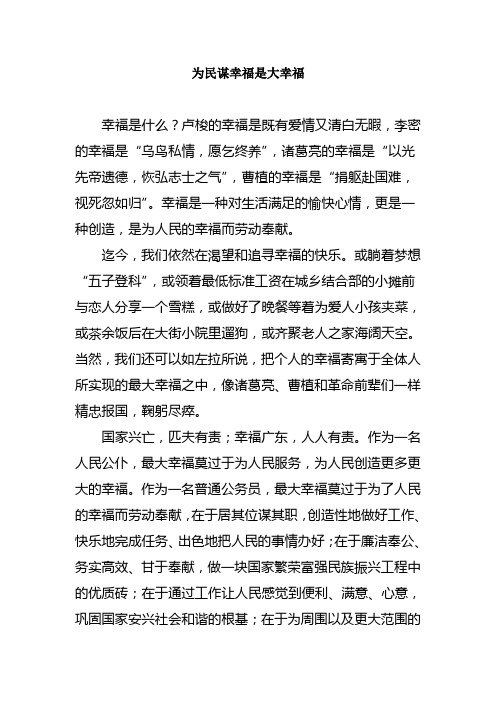 为民谋幸福是大幸福

幸福是什么？卢梭的幸福是既有爱情又清白无暇，李密的幸福是“乌鸟私情，愿乞终养”，诸葛亮的幸福是“以光先帝遗德，恢弘志士之气”，曹植的幸福是“捐躯赴国难，视死忽如归”。幸福是一种对生活满足的愉快心情，更是一种创造，是为人民的幸福而劳动奉献。

迄今，我们依然在渴望和追寻幸福的快乐。或躺着梦想“五子登科”，或领着最低标准工资在城乡结合部的小摊前与恋人分享一个雪糕，或做好了晚餐等着为爱人小孩夹菜，或茶余饭后在大街小院里遛狗，或齐聚老人之家海阔天空。当然，我们还可以如左拉所说，把个人的幸福寄寓于全体人所实现的最大幸福之中，像诸葛亮、曹植和革命前辈们一样精忠报国，鞠躬尽瘁。

国家兴亡，匹夫有责；幸福广东，人人有责。作为一名人民公仆，最大幸福莫过于为人民服务，为人民创造更多更大的幸福。作为一名普通公务员，最大幸福莫过于为了人民的幸福而劳动奉献，在于居其位谋其职，创造性地做好工作、快乐地完成任务、出色地把人民的事情办好；在于廉洁奉公、务实高效、甘于奉献，做一块国家繁荣富强民族振兴工程中的优质砖；在于通过工作让人民感觉到便利、满意、心意，巩固国家安兴社会和谐的根基；在于为周围以及更大范围的